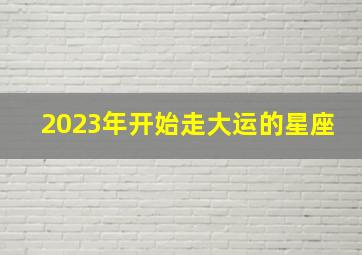 2023年开始走大运的星座